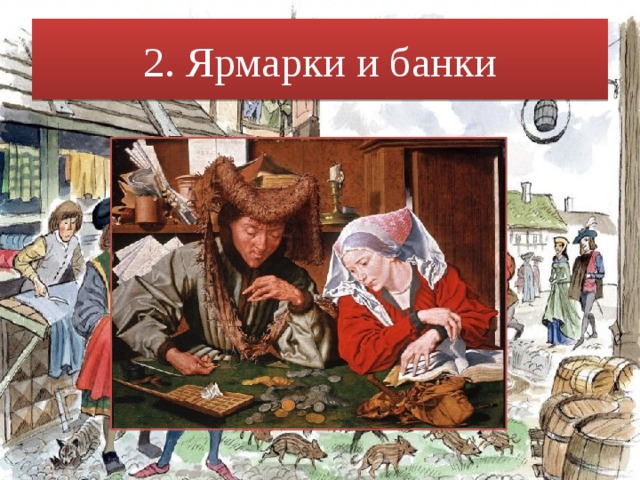 2. Ярмарки и банки